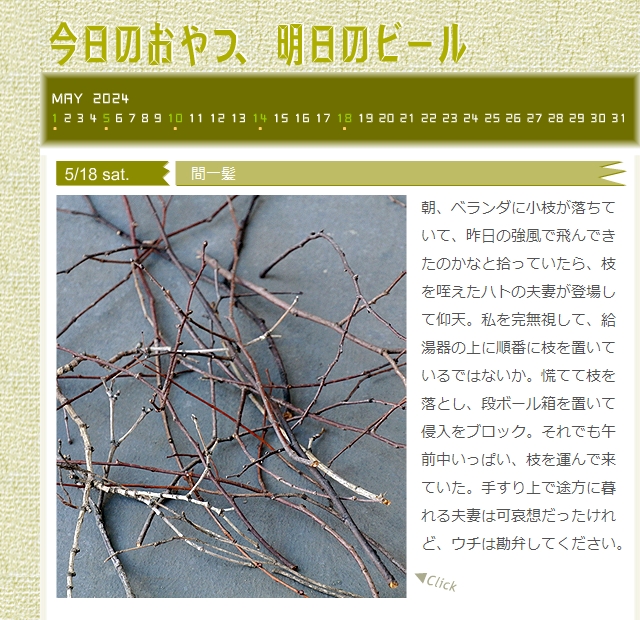 今日のおやつ、明日のビール

MAY 2024
1 2 3 4 5 6 7 8 9 10 11 12 13 14 15 16 17 18 19 20 21 22 23 24 25 26 27 28 29 30 31

5/18 sat.

間一髪

朝、ベランダに小枝が落ちていて、昨日の強風で飛んできたのかなと拾っていたら、枝を咥えたハトの夫妻が登場して仰天。私を完無視して、給湯器の上に順番に枝を置いているではないか。慌てて枝を落とし、段ボール箱を置いて侵入をブロック。それでも午前中いっぱい、枝を運んで来ていた。手すり上で途方に暮れる夫妻は可哀想だったけれど、ウチは勘弁してください。

Click